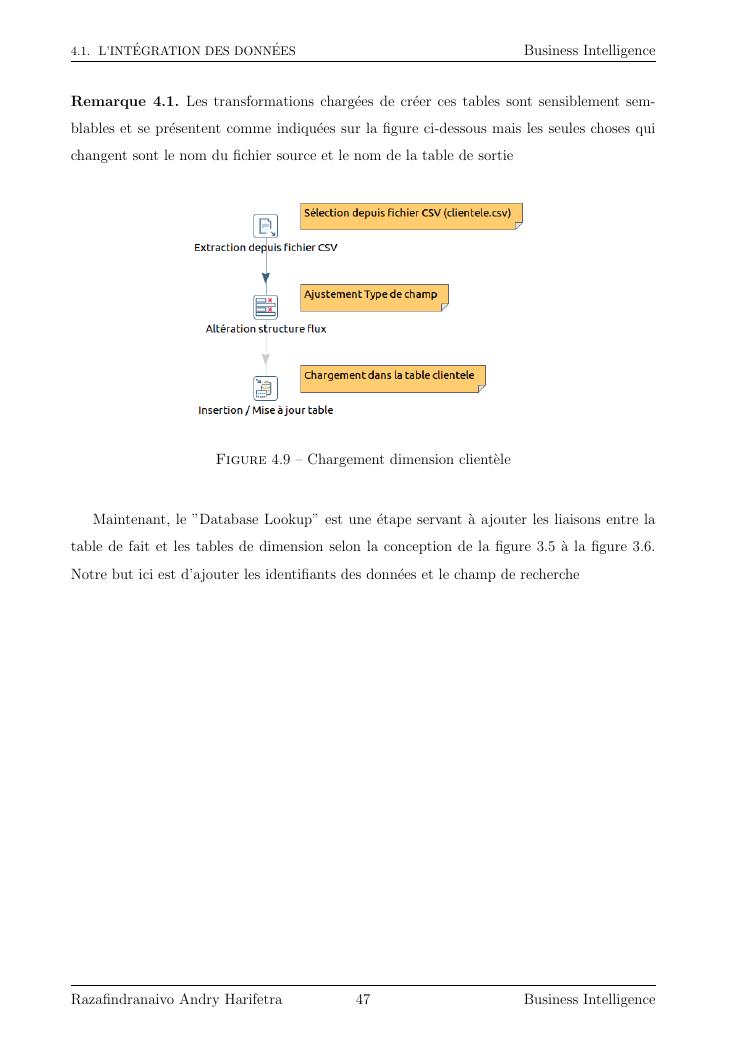 4.1. L'INTÉGRATION DES DONNÉES Business Intelligence

**Remarque 4.1.** Les transformations chargées de créer ces tables sont sensiblement semblables et se présentent comme indiquées sur la figure ci-dessous mais les seules choses qui changent sont le nom du fichier source et le nom de la table de sortie

Sélection depuis fichier CSV (clientele.csv)

Extraction depuis fichier CSV

Ajustement Type de champ

Altération structure flux

Chargement dans la table clientele

Insertion / Mise à jour table

FIGURE 4.9 – Chargement dimension clientèle

Maintenant, le "Database Lookup" est une étape servant à ajouter les liaisons entre la table de fait et les tables de dimension selon la conception de la figure 3.5 à la figure 3.6. Notre but ici est d'ajouter les identifiants des données et le champ de recherche

Razafindranaivo Andry Harifetra 47 Business Intelligence